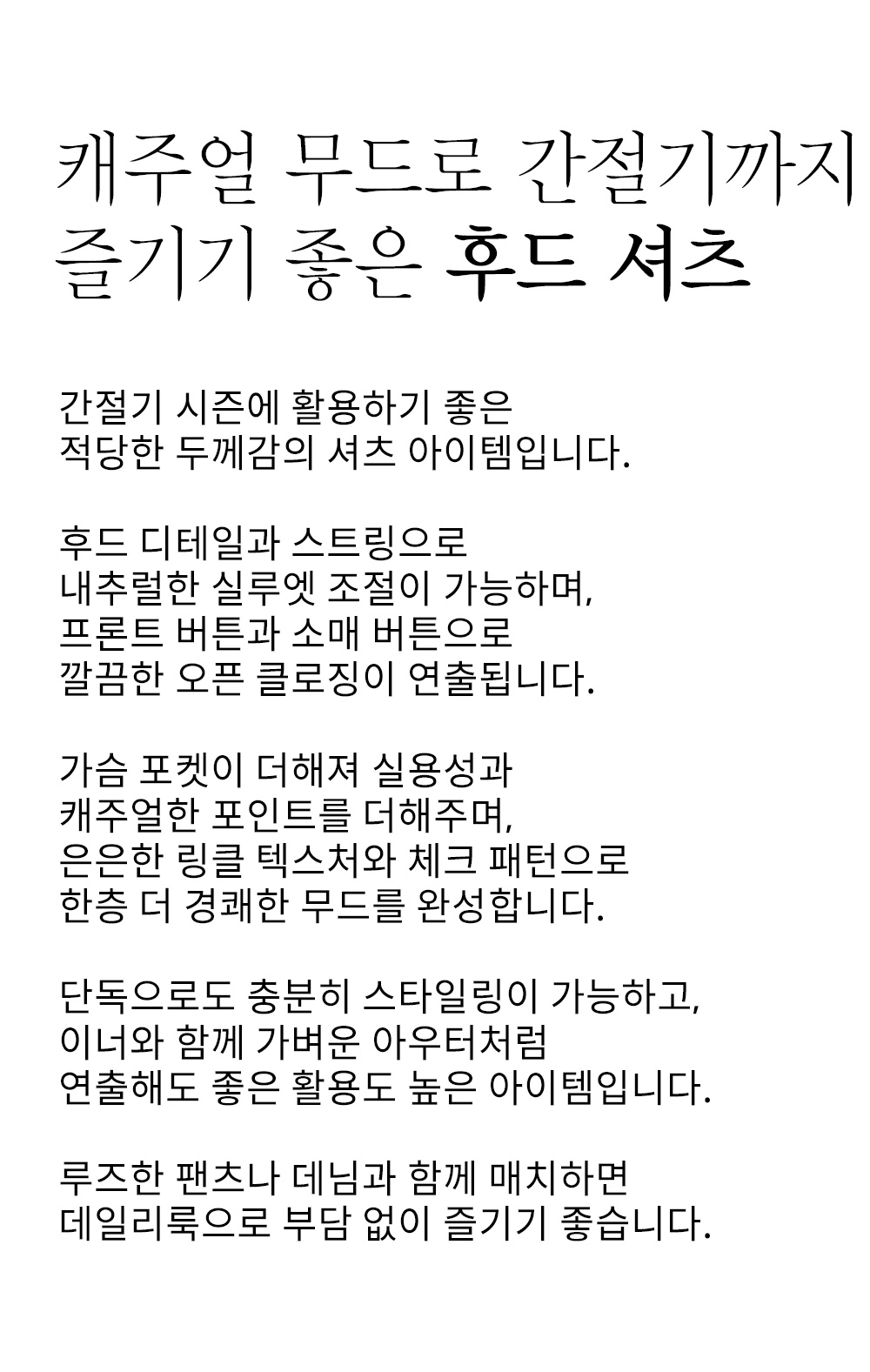 캐주얼 무드로 간절기까지
즐기기 좋은 후드 셔츠

간절기 시즌에 활용하기 좋은
적당한 두께감의 셔츠 아이템입니다.

후드 디테일과 스트링으로
내추럴한 실루엣 조절이 가능하며,
프론트 버튼과 소매 버튼으로
깔끔한 오픈 클로징이 연출됩니다.

가슴 포켓이 더해져 실용성과
캐주얼한 포인트를 더해주며,
은은한 링클 텍스처와 체크 패턴으로
한층 더 경쾌한 무드를 완성합니다.

단독으로도 충분히 스타일링이 가능하고,
이너와 함께 가벼운 아우터처럼
연출해도 좋은 활용도 높은 아이템입니다.

루즈한 팬츠나 데님과 함께 매치하면
데일리룩으로 부담 없이 즐기기 좋습니다.